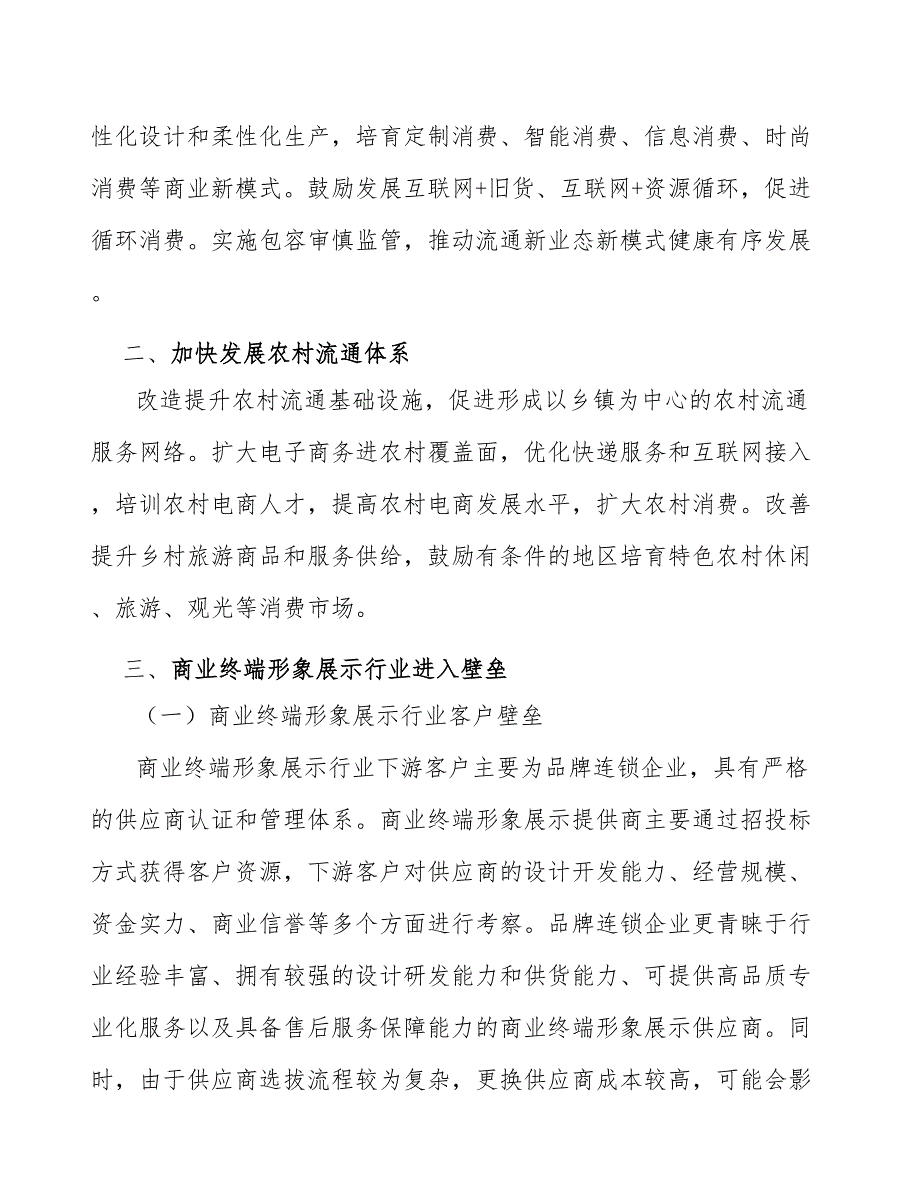 性化设计和柔性化生产，培育定制消费、智能消费、信息消费、时尚消费等商业新模式。鼓励发展互联网+旧货、互联网+资源循环，促进循环消费。实施包容审慎监管，推动流通新业态新模式健康有序发展。

二、加快发展农村流通体系

改造提升农村流通基础设施，促进形成以乡镇为中心的农村流通服务网络。扩大电子商务进农村覆盖面，优化快递服务和互联网接入，培训农村电商人才，提高农村电商发展水平，扩大农村消费。改善提升乡村旅游商品和服务供给，鼓励有条件的地区培育特色农村休闲、旅游、观光等消费市场。

三、商业终端形象展示行业进入壁垒

（一）商业终端形象展示行业客户壁垒

商业终端形象展示行业下游客户主要为品牌连锁企业，具有严格的供应商认证和管理体系。商业终端形象展示提供商主要通过招投标方式获得客户资源，下游客户对供应商的设计开发能力、经营规模、资金实力、商业信誉等多个方面进行考察。品牌连锁企业更青睐于行业经验丰富、拥有较强的设计研发能力和供货能力、可提供高品质专业化服务以及具备售后服务保障能力的商业终端形象展示供应商。同时，由于供应商选拔流程较为复杂，更换供应商成本较高，可能会影